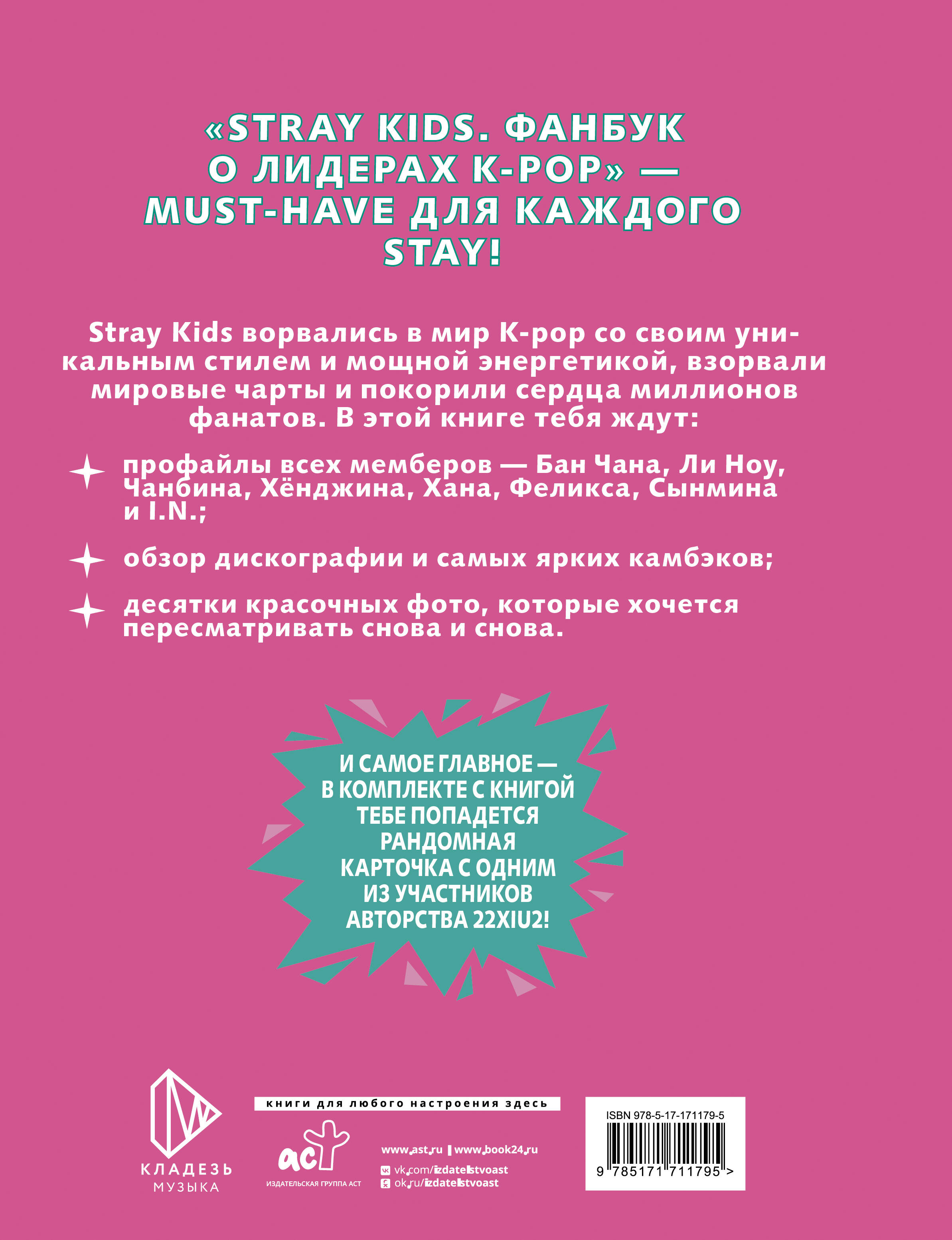 «STRAY KIDS. ФАНБУК О ЛИДЕРАХ K-POP» — MUST-HAVE ДЛЯ КАЖДОГО STAY!

Stray Kids ворвались в мир K-pop со своим уникальным стилем и мощной энергетикой, взорвали мировые чарты и покорили сердца миллионов фанатов. В этой книге тебя ждут:

профайлы всех мемберов — Бан Чана, Ли Ноу, Чанбина, Хёнджина, Хана, Феликса, Сынмина и I.N.;

обзор дискографии и самых ярких камбэков;

десятки красочных фото, которые хочется пересматривать снова и снова.

И САМОЕ ГЛАВНОЕ — В КОМПЛЕКТЕ С КНИГОЙ ТЕБЕ ПОПАДЕТСЯ РАНДОМНАЯ КАРТОЧКА С ОДНИМ ИЗ УЧАСТНИКОВ АВТОРСТВА 22XIU2!

КЛАДЕЗЬ
МУЗЫКА

книги для любого настроения здесь

аст
ИЗДАТЕЛЬСКАЯ ГРУППА АСТ

www.ast.ru | www.book24.ru
vk.com/izdatelstvoast
ok.ru/izdatelstvoast

ISBN 978-5-17-171179-5
9 785171 711795 >